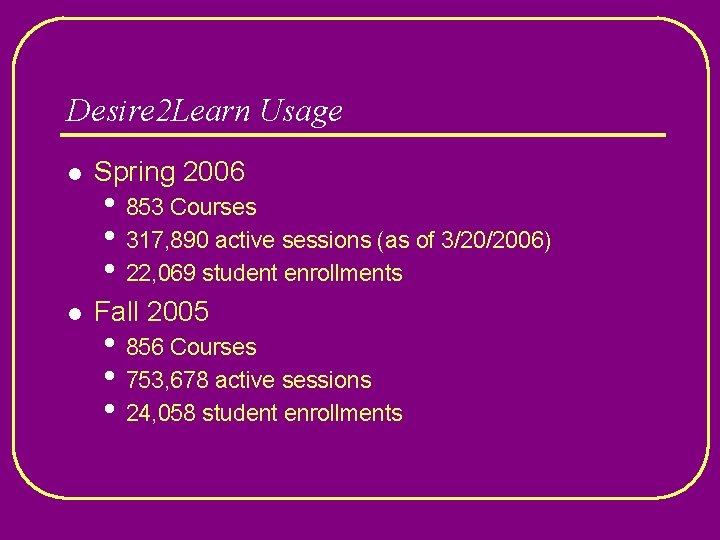 Desire2Learn Usage

- Spring 2006
  - 853 Courses
  - 317,890 active sessions (as of 3/20/2006)
  - 22,069 student enrollments
- Fall 2005
  - 856 Courses
  - 753,678 active sessions
  - 24,058 student enrollments